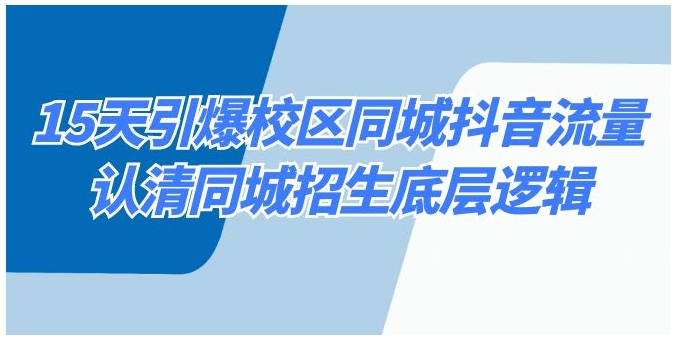 15天引爆校区同城抖音流量
认清同城招生底层逻辑